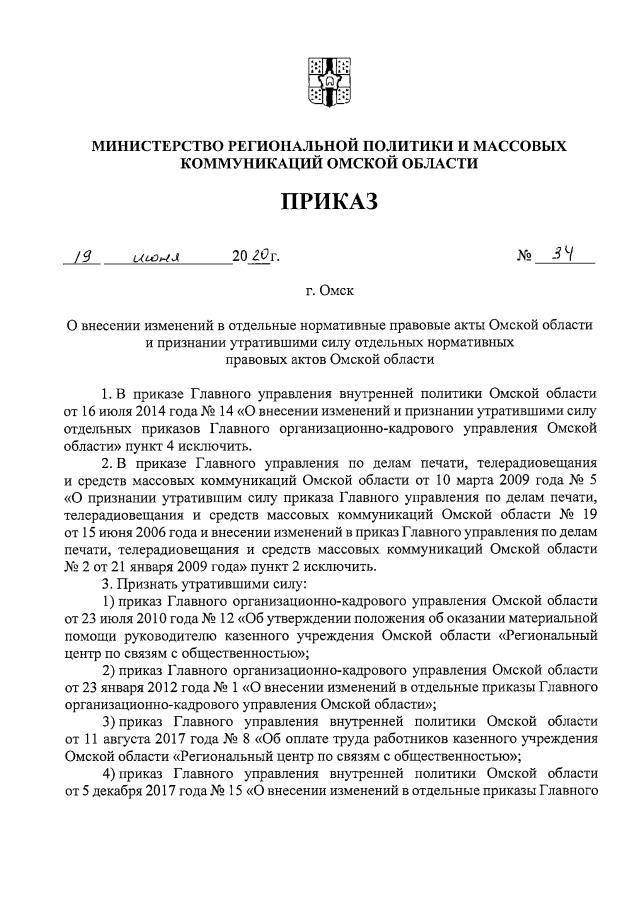 МИНИСТЕРСТВО РЕГИОНАЛЬНОЙ ПОЛИТИКИ И МАССОВЫХ КОММУНИКАЦИЙ ОМСКОЙ ОБЛАСТИ

ПРИКАЗ

19 июня 2020 г. № 34

г. Омск

О внесении изменений в отдельные нормативные правовые акты Омской области и признании утратившими силу отдельных нормативных правовых актов Омской области

1. В приказе Главного управления внутренней политики Омской области от 16 июля 2014 года № 14 «О внесении изменений и признании утратившими силу отдельных приказов Главного организационно-кадрового управления Омской области» пункт 4 исключить.

2. В приказе Главного управления по делам печати, телерадиовещания и средств массовых коммуникаций Омской области от 10 марта 2009 года № 5 «О признании утратившим силу приказа Главного управления по делам печати, телерадиовещания и средств массовых коммуникаций Омской области № 19 от 15 июня 2006 года и внесении изменений в приказ Главного управления по делам печати, телерадиовещания и средств массовых коммуникаций Омской области № 2 от 21 января 2009 года» пункт 2 исключить.

3. Признать утратившими силу:

1) приказ Главного организационно-кадрового управления Омской области от 23 июля 2010 года № 12 «Об утверждении положения об оказании материальной помощи руководителю казенного учреждения Омской области «Региональный центр по связям с общественностью»;

2) приказ Главного организационно-кадрового управления Омской области от 23 января 2012 года № 1 «О внесении изменений в отдельные приказы Главного организационно-кадрового управления Омской области»;

3) приказ Главного управления внутренней политики Омской области от 11 августа 2017 года № 8 «Об оплате труда работников казенного учреждения Омской области «Региональный центр по связям с общественностью»;

4) приказ Главного управления внутренней политики Омской области от 5 декабря 2017 года № 15 «О внесении изменений в отдельные приказы Главного